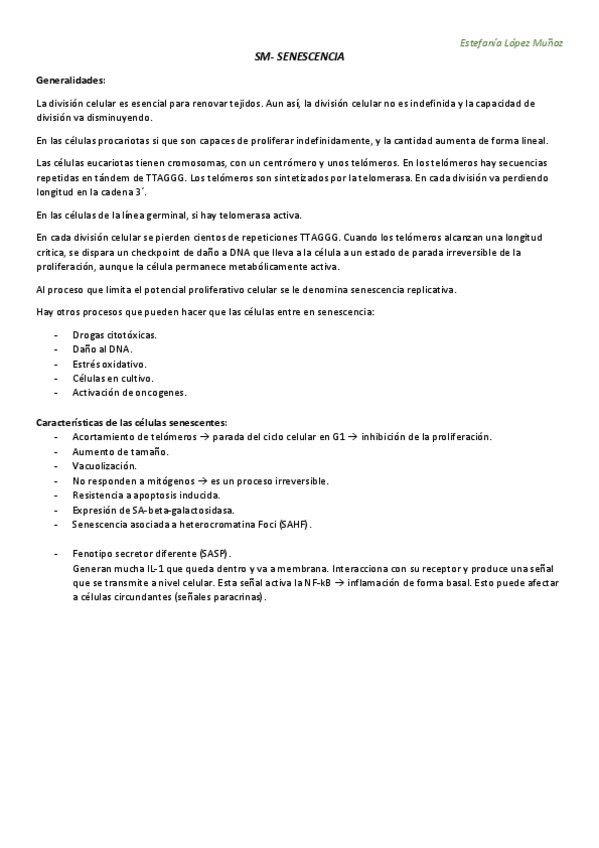 Estefanía López Muñoz

SM- SENESCENCIA

Generalidades:

La división celular es esencial para renovar tejidos. Aun así, la división celular no es indefinida y la capacidad de división va disminuyendo.

En las células procariotas si que son capaces de proliferar indefinidamente, y la cantidad aumenta de forma lineal.

Las células eucariotas tienen cromosomas, con un centrómero y unos telómeros. En los telómeros hay secuencias repetidas en tándem de TTAGGG. Los telómeros son sintetizados por la telomerasa. En cada división va perdiendo longitud en la cadena 3´.

En las células de la línea germinal, si hay telomerasa activa.

En cada división celular se pierden cientos de repeticiones TTAGGG. Cuando los telómeros alcanzan una longitud crítica, se dispara un checkpoint de daño a DNA que lleva a la célula a un estado de parada irreversible de la proliferación, aunque la célula permanece metabólicamente activa.

Al proceso que limita el potencial proliferativo celular se le denomina senescencia replicativa.

Hay otros procesos que pueden hacer que las células entre en senescencia:

- Drogas citotóxicas.
- Daño al DNA.
- Estrés oxidativo.
- Células en cultivo.
- Activación de oncogenes.

Características de las células senescentes:
- Acortamiento de telómeros → parada del ciclo celular en G1 → inhibición de la proliferación.
- Aumento de tamaño.
- Vacuolización.
- No responden a mitógenos → es un proceso irreversible.
- Resistencia a apoptosis inducida.
- Expresión de SA-beta-galactosidasa.
- Senescencia asociada a heterocromatina Foci (SAHF).

- Fenotipo secretor diferente (SASP).
Generan mucha IL-1 que queda dentro y va a membrana. Interacciona con su receptor y produce una señal que se transmite a nivel celular. Esta señal activa la NF-kB → inflamación de forma basal. Esto puede afectar a células circundantes (señales paracrinas).